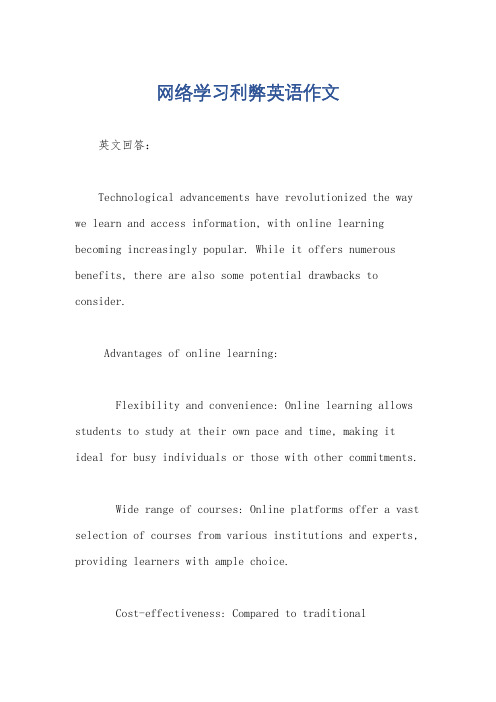 网络学习利弊英语作文

英文回答：

Technological advancements have revolutionized the way we learn and access information, with online learning becoming increasingly popular. While it offers numerous benefits, there are also some potential drawbacks to consider.

Advantages of online learning:

Flexibility and convenience: Online learning allows students to study at their own pace and time, making it ideal for busy individuals or those with other commitments.

Wide range of courses: Online platforms offer a vast selection of courses from various institutions and experts, providing learners with ample choice.

Cost-effectiveness: Compared to traditional